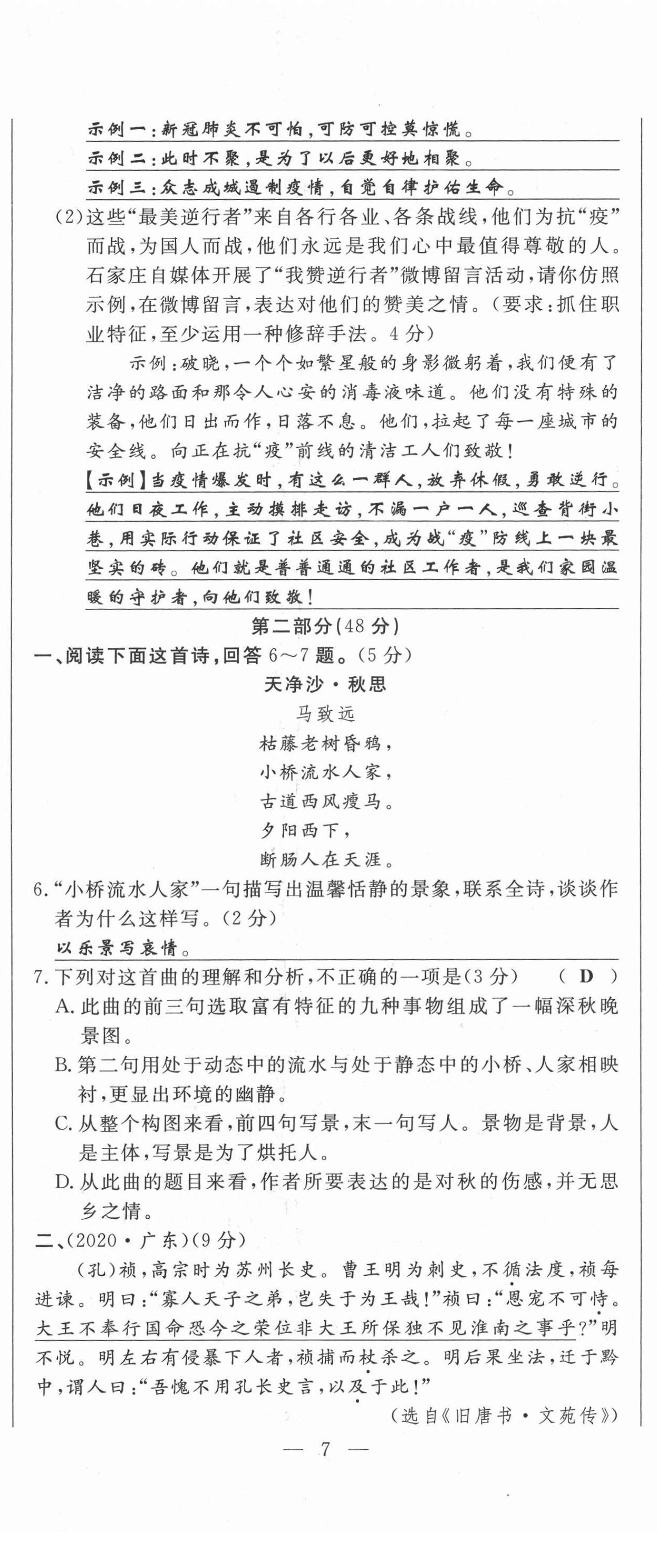 示例一：新冠肺炎不可怕，可防可控莫惊慌。
示例二：此时不聚，是为了以后更好地相聚。
示例三：众志成城遏制疫情，自觉自律护佑生命。

(2)这些“最美逆行者”来自各行各业、各条战线，他们为抗“疫”而战，为国人而战，他们永远是我们心中最值得尊敬的人。石家庄自媒体开展了“我赞逆行者”微博留言活动，请你仿照示例，在微博留言，表达对他们的赞美之情。(要求：抓住职业特征，至少运用一种修辞手法。4分)

示例：破晓，一个个如繁星般的身影微躬着，我们便有了洁净的路面和那令人心安的消毒液味道。他们没有特殊的装备，他们日出而作，日落不息。他们，拉起了每一座城市的安全线。向正在抗“疫”前线的清洁工人们致敬！

【示例】当疫情爆发时，有这么一群人，放弃休假，勇敢逆行。他们日夜工作，主动摸排走访，不漏一户一人，巡查背街小巷，用实际行动保证了社区安全，成为战“疫”防线上一块最坚实的砖。他们就是普普通通的社区工作者，是我们家园温暖的守护者，向他们致敬！

第二部分(48分)

一、阅读下面这首诗，回答6～7题。(5分)

天净沙·秋思
马致远
枯藤老树昏鸦，
小桥流水人家，
古道西风瘦马。
夕阳西下，
断肠人在天涯。

6.“小桥流水人家”一句描写出温馨恬静的景象，联系全诗，谈谈作者为什么这样写。(2分)
以乐景写哀情。

7.下列对这首曲的理解和分析，不正确的一项是(3分) ( D )
A.此曲的前三句选取富有特征的九种事物组成了一幅深秋晚景图。
B.第二句用处于动态中的流水与处于静态中的小桥、人家相映衬，更显出环境的幽静。
C.从整个构图来看，前四句写景，末一句写人。景物是背景，人是主体，写景是为了烘托人。
D.从此曲的题目来看，作者所要表达的是对秋的伤感，并无思乡之情。

二、(2020·广东)(9分)

(孔)祯，高宗时为苏州长史。曹王明为刺史，不循法度，祯每进谏。明曰：“寡人天子之弟，岂失于为王哉！”祯曰：“恩宠不可恃。大王不奉行国命恐今之荣位非大王所保独不见淮南之事乎？”明不悦。明左右有侵暴下人者，祯捕而杖杀之。明后果坐法，迁于黔中，谓人曰：“吾愧不用孔长史言，以及于此！”

(选自《旧唐书·文苑传》)

— 7 —